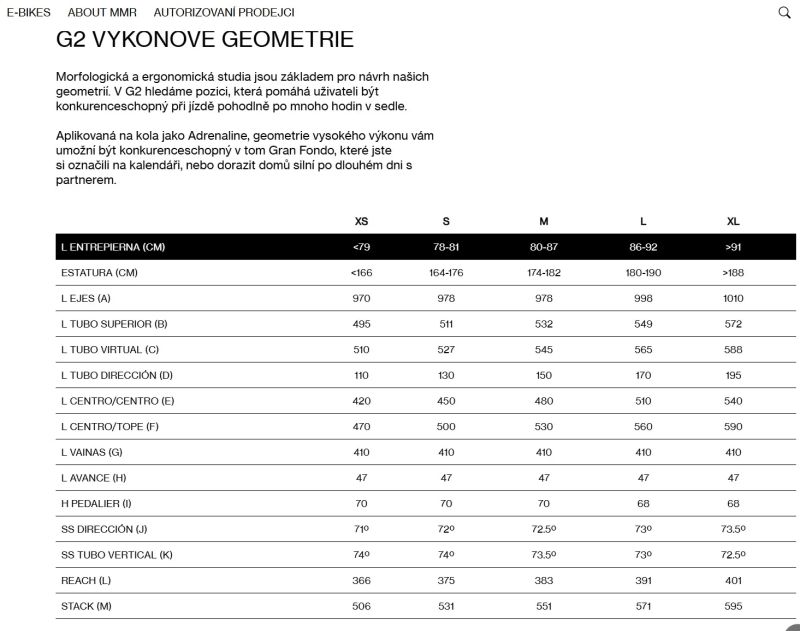 E-BIKES ABOUT MMR AUTORIZOVANÍ PRODEJCI

G2 VYKONOVE GEOMETRIE

Morfologická a ergonomická studia jsou základem pro návrh našich geometrií. V G2 hledáme pozici, která pomáhá uživateli být konkurenceschopný při jízdě pohodlně po mnoho hodin v sedle.

Aplikovaná na kola jako Adrenaline, geometrie vysokého výkonu vám umožní být konkurenceschopný v tom Gran Fondo, které jste si označili na kalendáři, nebo dorazit domů silní po dlouhém dni s partnerem.

| | XS | S | M | L | XL |
|---|---|---|---|---|---|
| L ENTREPIERNA (CM) | <79 | 78-81 | 80-87 | 86-92 | >91 |
| ESTATURA (CM) | <166 | 164-176 | 174-182 | 180-190 | >188 |
| L EJES (A) | 970 | 978 | 978 | 998 | 1010 |
| L TUBO SUPERIOR (B) | 495 | 511 | 532 | 549 | 572 |
| L TUBO VIRTUAL (C) | 510 | 527 | 545 | 565 | 588 |
| L TUBO DIRECCIÓN (D) | 110 | 130 | 150 | 170 | 195 |
| L CENTRO/CENTRO (E) | 420 | 450 | 480 | 510 | 540 |
| L CENTRO/TOPE (F) | 470 | 500 | 530 | 560 | 590 |
| L VAINAS (G) | 410 | 410 | 410 | 410 | 410 |
| L AVANCE (H) | 47 | 47 | 47 | 47 | 47 |
| H PEDALIER (I) | 70 | 70 | 70 | 68 | 68 |
| SS DIRECCIÓN (J) | 71º | 72º | 72,5º | 73º | 73,5º |
| SS TUBO VERTICAL (K) | 74º | 74º | 73,5º | 73º | 72,5º |
| REACH (L) | 366 | 375 | 383 | 391 | 401 |
| STACK (M) | 506 | 531 | 551 | 571 | 595 |